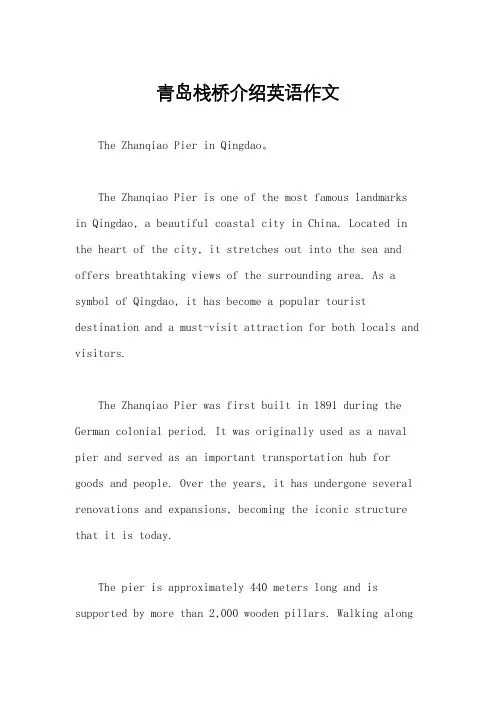 青岛栈桥介绍英语作文

The Zhanqiao Pier in Qingdao。

The Zhanqiao Pier is one of the most famous landmarks in Qingdao, a beautiful coastal city in China. Located in the heart of the city, it stretches out into the sea and offers breathtaking views of the surrounding area. As a symbol of Qingdao, it has become a popular tourist destination and a must-visit attraction for both locals and visitors.

The Zhanqiao Pier was first built in 1891 during the German colonial period. It was originally used as a naval pier and served as an important transportation hub for goods and people. Over the years, it has undergone several renovations and expansions, becoming the iconic structure that it is today.

The pier is approximately 440 meters long and is supported by more than 2,000 wooden pillars. Walking along